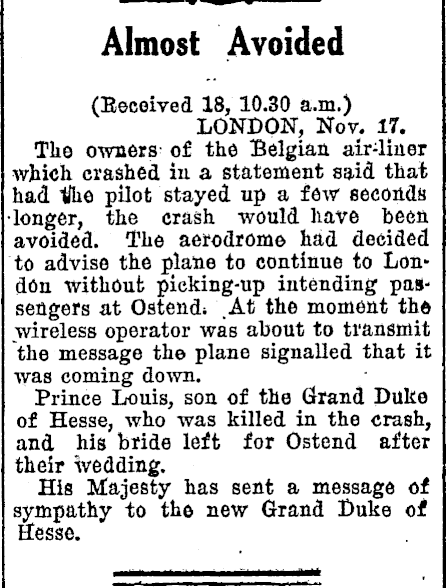 Almost Avoided

(Received 18, 10.30 a.m.)
LONDON, Nov. 17.

The owners of the Belgian air-liner which crashed in a statement said that had the pilot stayed up a few seconds longer, the crash would have been avoided. The aerodrome had decided to advise the plane to continue to London without picking-up intending passengers at Ostend. At the moment the wireless operator was about to transmit the message the plane signalled that it was coming down.

Prince Louis, son of the Grand Duke of Hesse, who was killed in the crash, and his bride left for Ostend after their wedding.

His Majesty has sent a message of sympathy to the new Grand Duke of Hesse.